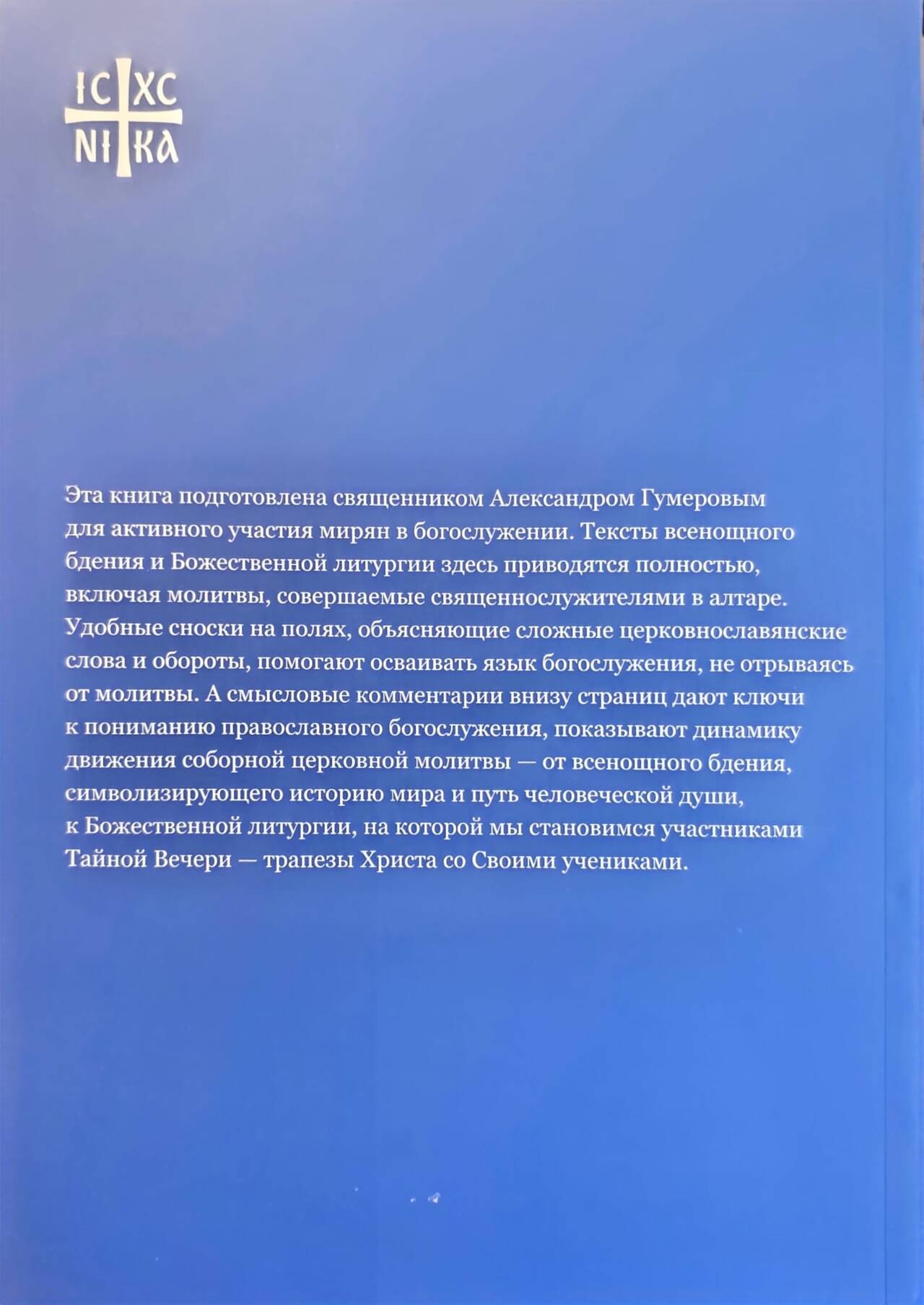 IC XC
NI KA

Эта книга подготовлена священником Александром Гумеровым для активного участия мирян в богослужении. Тексты всенощного бдения и Божественной литургии здесь приводятся полностью, включая молитвы, совершаемые священнослужителями в алтаре. Удобные сноски на полях, объясняющие сложные церковнославянские слова и обороты, помогают осваивать язык богослужения, не отрываясь от молитвы. А смысловые комментарии внизу страниц дают ключи к пониманию православного богослужения, показывают динамику движения соборной церковной молитвы — от всенощного бдения, символизирующего историю мира и путь человеческой души, к Божественной литургии, на которой мы становимся участниками Тайной Вечери — трапезы Христа со Своими учениками.